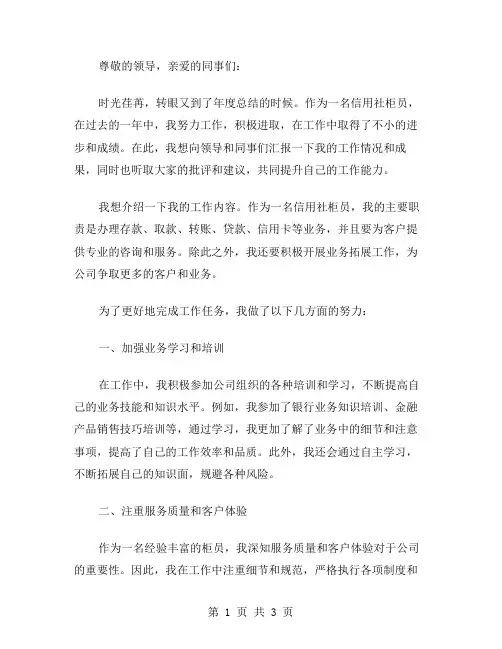 尊敬的领导，亲爱的同事们：

时光荏苒，转眼又到了年度总结的时候。作为一名信用社柜员，在过去的一年中，我努力工作，积极进取，在工作中取得了不小的进步和成绩。在此，我想向领导和同事们汇报一下我的工作情况和成果，同时也听取大家的批评和建议，共同提升自己的工作能力。

我想介绍一下我的工作内容。作为一名信用社柜员，我的主要职责是办理存款、取款、转账、贷款、信用卡等业务，并且要为客户提供专业的咨询和服务。除此之外，我还要积极开展业务拓展工作，为公司争取更多的客户和业务。

为了更好地完成工作任务，我做了以下几方面的努力：

一、加强业务学习和培训

在工作中，我积极参加公司组织的各种培训和学习，不断提高自己的业务技能和知识水平。例如，我参加了银行业务知识培训、金融产品销售技巧培训等，通过学习，我更加了解了业务中的细节和注意事项，提高了自己的工作效率和品质。此外，我还会通过自主学习，不断拓展自己的知识面，规避各种风险。

二、注重服务质量和客户体验

作为一名经验丰富的柜员，我深知服务质量和客户体验对于公司的重要性。因此，我在工作中注重细节和规范，严格执行各项制度和

第 1 页 共 3 页